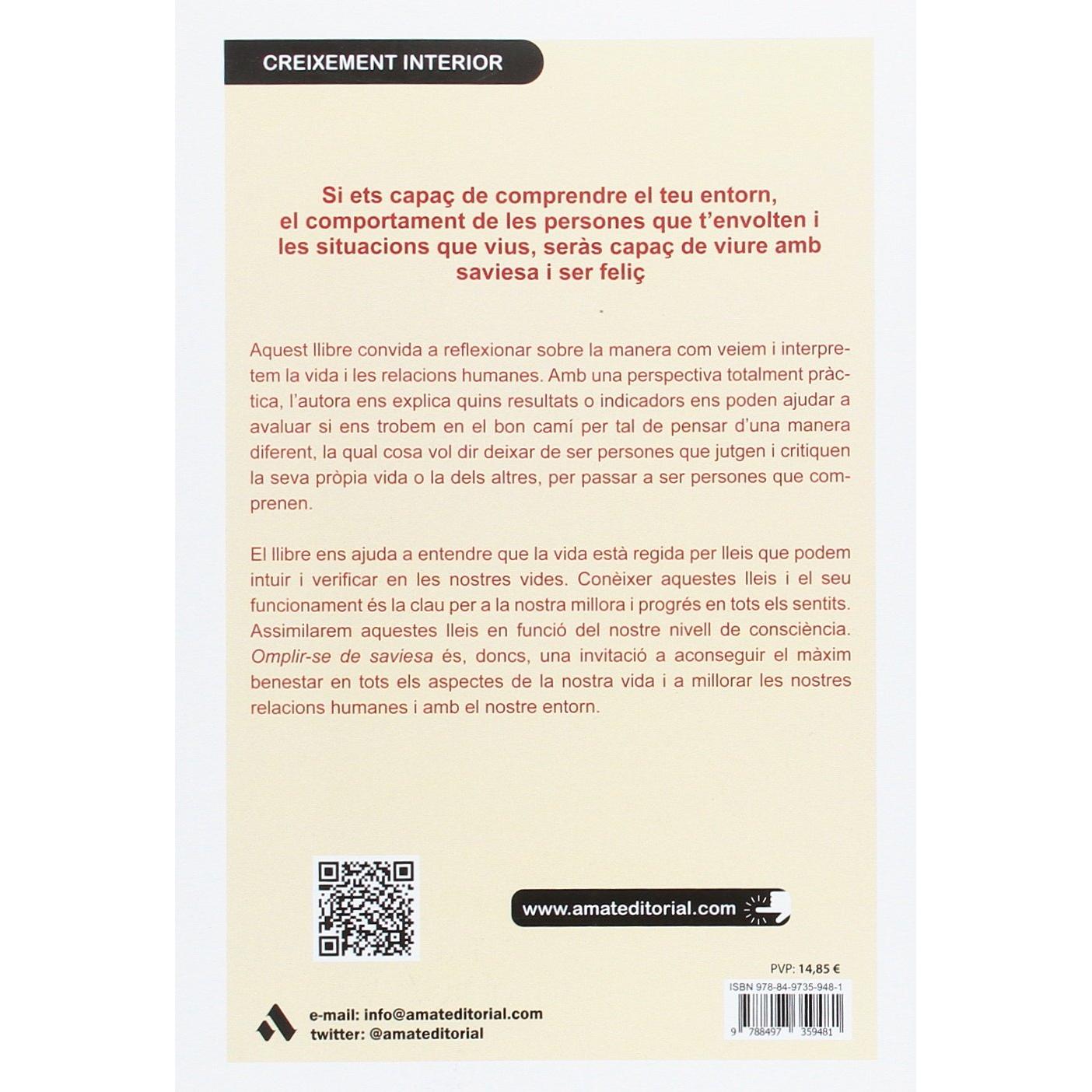 CREIXEMENT INTERIOR

Si ets capaç de comprendre el teu entorn, el comportament de les persones que t'envolten i les situacions que vius, seràs capaç de viure amb saviesa i ser feliç

Aquest llibre convida a reflexionar sobre la manera com veiem i interpretem la vida i les relacions humanes. Amb una perspectiva totalment pràctica, l'autora ens explica quins resultats o indicadors ens poden ajudar a avaluar si ens trobem en el bon camí per tal de pensar d'una manera diferent, la qual cosa vol dir deixar de ser persones que jutgen i critiquen la seva pròpia vida o la dels altres, per passar a ser persones que comprenen.

El llibre ens ajuda a entendre que la vida està regida per lleis que podem intuir i verificar en les nostres vides. Conèixer aquestes lleis i el seu funcionament és la clau per a la nostra millora i progrés en tots els sentits. Assimilarem aquestes lleis en funció del nostre nivell de consciència. Omplir-se de saviesa és, doncs, una invitació a aconseguir el màxim benestar en tots els aspectes de la nostra vida i a millorar les nostres relacions humanes i amb el nostre entorn.

www.amateditorial.com

PVP: 14,85 €

ISBN 978-84-9735-948-1

9 788497 359481

e-mail: info@amateditorial.com
twitter: @amateditorial